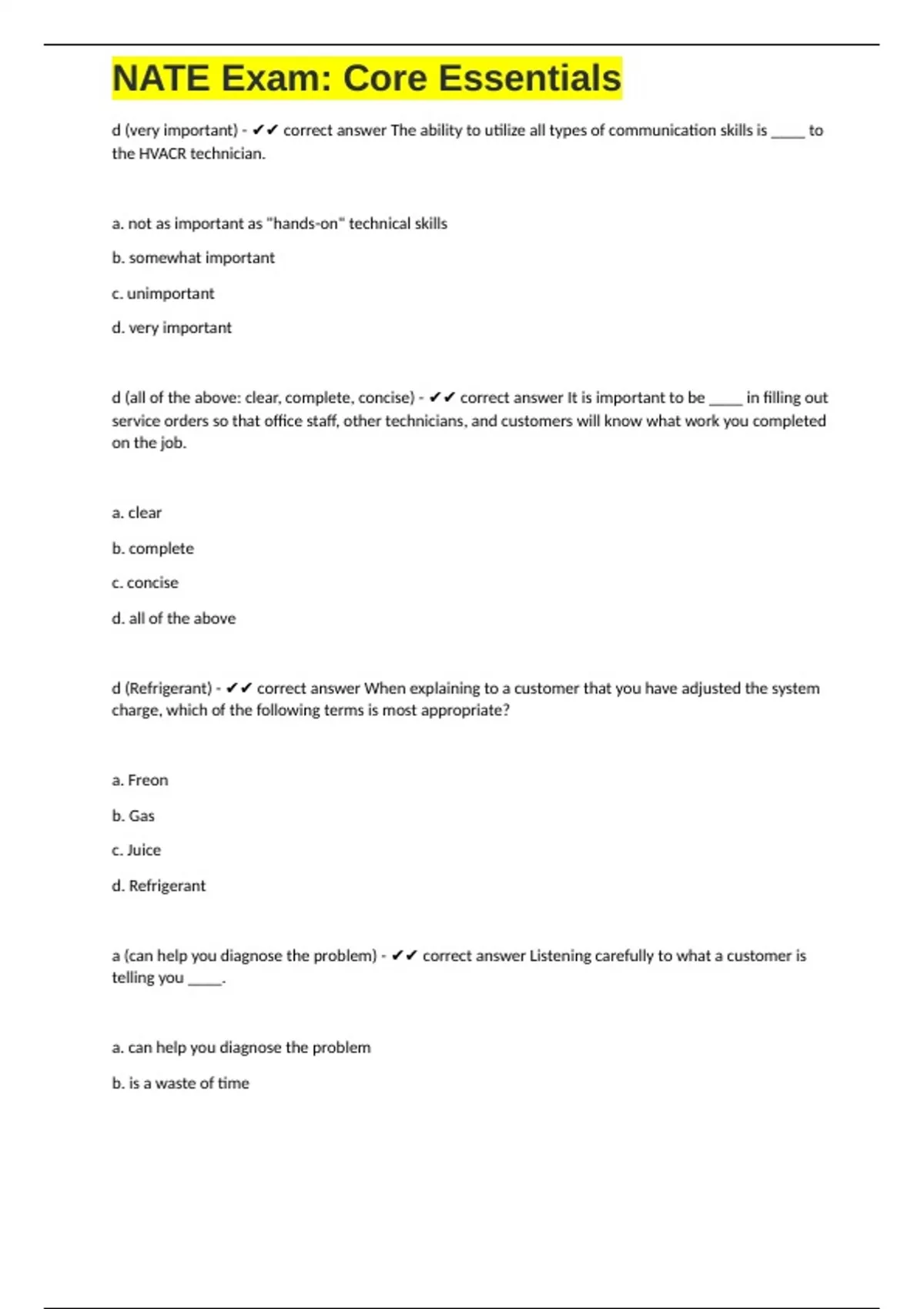 NATE Exam: Core Essentials

d (very important) - ✔✔ correct answer The ability to utilize all types of communication skills is _____ to the HVACR technician.

a. not as important as "hands-on" technical skills

b. somewhat important

c. unimportant

d. very important

d (all of the above: clear, complete, concise) - ✔✔ correct answer It is important to be _____ in filling out service orders so that office staff, other technicians, and customers will know what work you completed on the job.

a. clear

b. complete

c. concise

d. all of the above

d (Refrigerant) - ✔✔ correct answer When explaining to a customer that you have adjusted the system charge, which of the following terms is most appropriate?

a. Freon

b. Gas

c. Juice

d. Refrigerant

a (can help you diagnose the problem) - ✔✔ correct answer Listening carefully to what a customer is telling you _____.

a. can help you diagnose the problem

b. is a waste of time